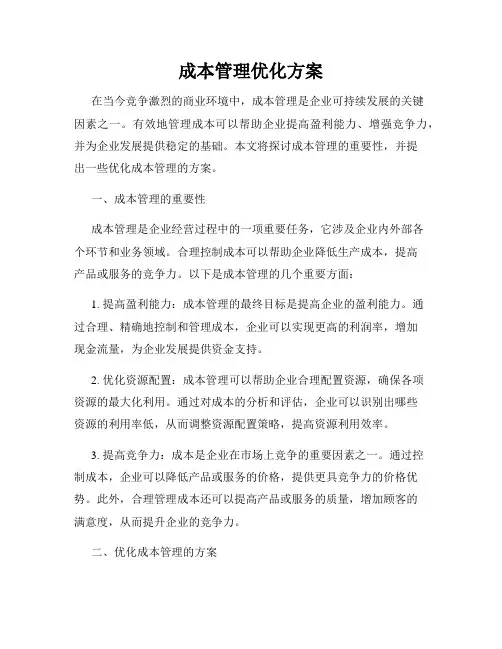 成本管理优化方案

在当今竞争激烈的商业环境中，成本管理是企业可持续发展的关键因素之一。有效地管理成本可以帮助企业提高盈利能力、增强竞争力，并为企业发展提供稳定的基础。本文将探讨成本管理的重要性，并提出一些优化成本管理的方案。

一、成本管理的重要性

成本管理是企业经营过程中的一项重要任务，它涉及企业内外部各个环节和业务领域。合理控制成本可以帮助企业降低生产成本，提高产品或服务的竞争力。以下是成本管理的几个重要方面：

1. 提高盈利能力：成本管理的最终目标是提高企业的盈利能力。通过合理、精确地控制和管理成本，企业可以实现更高的利润率，增加现金流量，为企业发展提供资金支持。

2. 优化资源配置：成本管理可以帮助企业合理配置资源，确保各项资源的最大化利用。通过对成本的分析和评估，企业可以识别出哪些资源的利用率低，从而调整资源配置策略，提高资源利用效率。

3. 提高竞争力：成本是企业在市场上竞争的重要因素之一。通过控制成本，企业可以降低产品或服务的价格，提供更具竞争力的价格优势。此外，合理管理成本还可以提高产品或服务的质量，增加顾客的满意度，从而提升企业的竞争力。

二、优化成本管理的方案